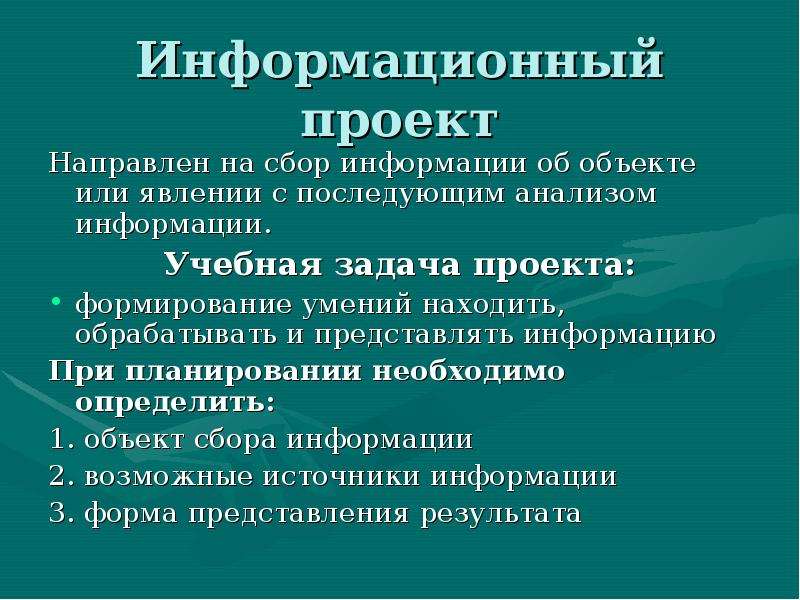 Информационный проект

Направлен на сбор информации об объекте или явлении с последующим анализом информации.

Учебная задача проекта:

• формирование умений находить, обрабатывать и представлять информацию

При планировании необходимо определить:

1. объект сбора информации

2. возможные источники информации

3. форма представления результата